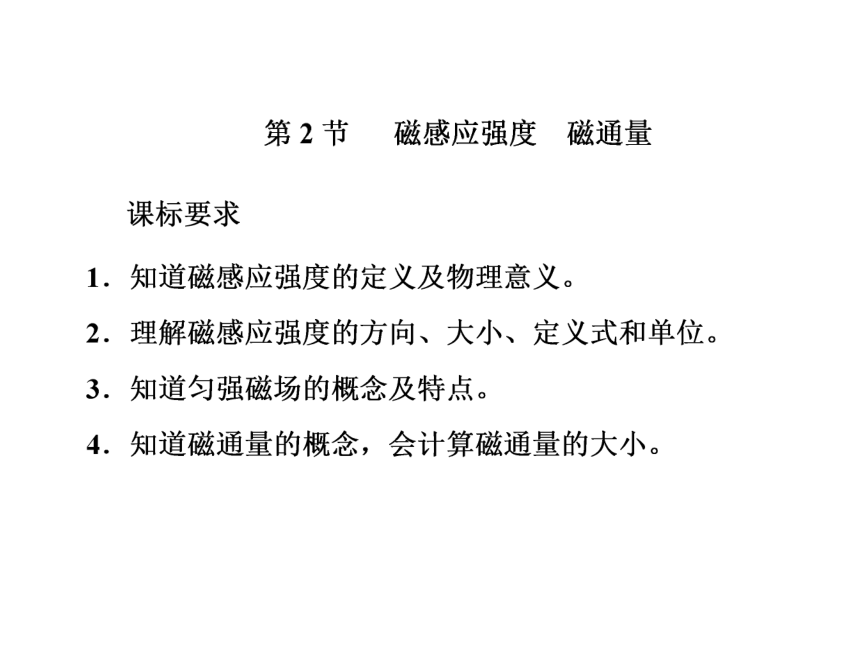 第 2 节　磁感应强度　磁通量

课标要求

1．知道磁感应强度的定义及物理意义。

2．理解磁感应强度的方向、大小、定义式和单位。

3．知道匀强磁场的概念及特点。

4．知道磁通量的概念，会计算磁通量的大小。